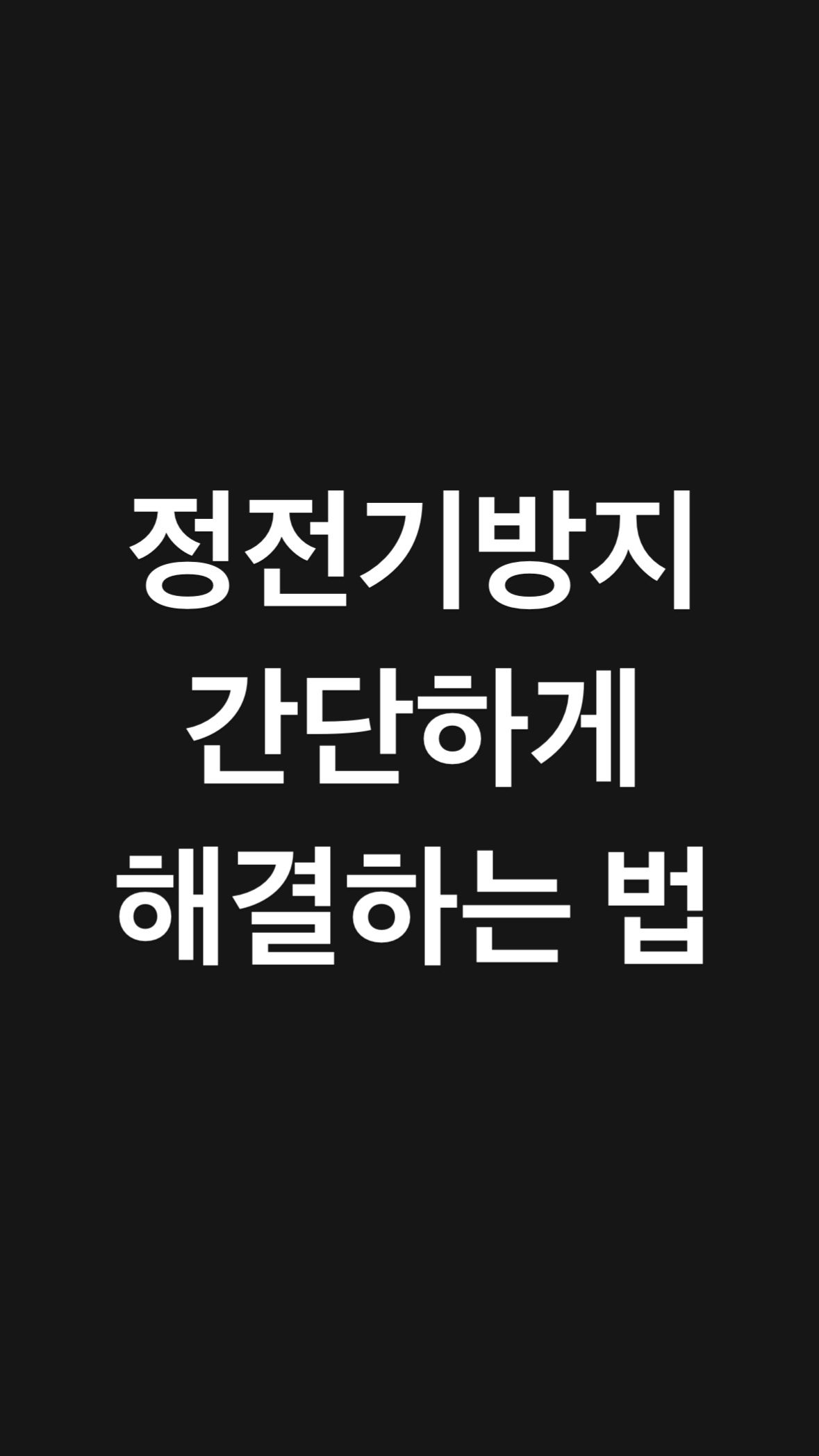 정전기방지
간단하게
해결하는 법